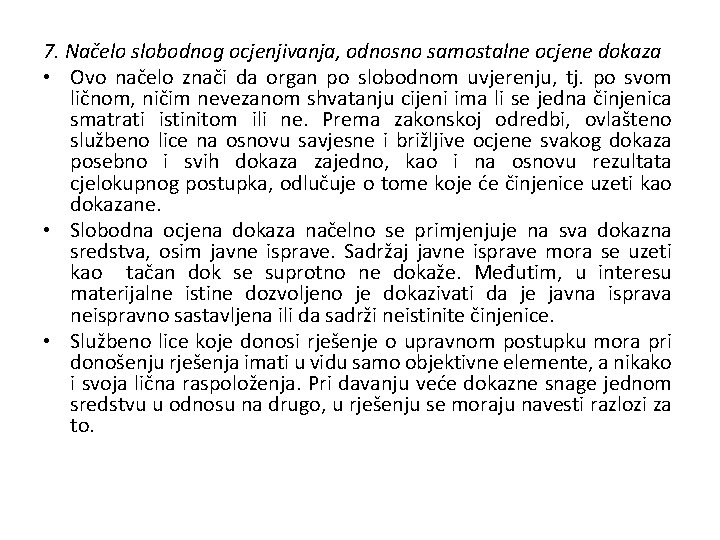 7. Načelo slobodnog ocjenjivanja, odnosno samostalne ocjene dokaza

• Ovo načelo znači da organ po slobodnom uvjerenju, tj. po svom ličnom, ničim nevezanom shvatanju cijeni ima li se jedna činjenica smatrati istinitom ili ne. Prema zakonskoj odredbi, ovlašteno službeno lice na osnovu savjesne i brižljive ocjene svakog dokaza posebno i svih dokaza zajedno, kao i na osnovu rezultata cjelokupnog postupka, odlučuje o tome koje će činjenice uzeti kao dokazane.

• Slobodna ocjena dokaza načelno se primjenjuje na sva dokazna sredstva, osim javne isprave. Sadržaj javne isprave mora se uzeti kao tačan dok se suprotno ne dokaže. Međutim, u interesu materijalne istine dozvoljeno je dokazivati da je javna isprava neispravno sastavljena ili da sadrži neistinite činjenice.

• Službeno lice koje donosi rješenje o upravnom postupku mora pri donošenju rješenja imati u vidu samo objektivne elemente, a nikako i svoja lična raspoloženja. Pri davanju veće dokazne snage jednom sredstvu u odnosu na drugo, u rješenju se moraju navesti razlozi za to.